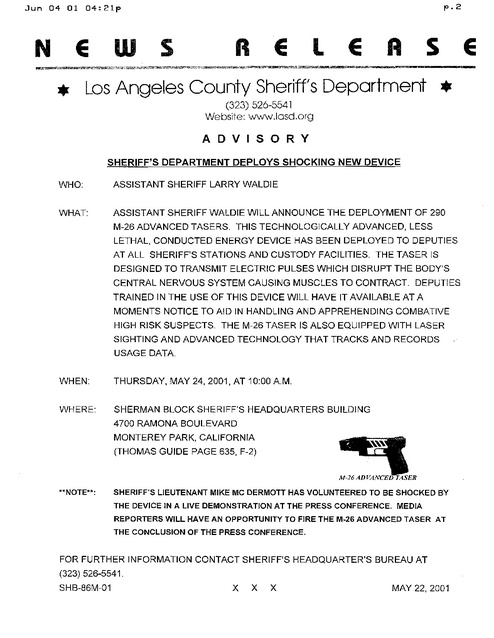 Jun 04 01 04:21p p.2

NEWS RELEASE

Los Angeles County Sheriff's Department

(323) 526-5541
Website: www.lasd.org

ADVISORY

SHERIFF'S DEPARTMENT DEPLOYS SHOCKING NEW DEVICE

WHO: ASSISTANT SHERIFF LARRY WALDIE

WHAT: ASSISTANT SHERIFF WALDIE WILL ANNOUNCE THE DEPLOYMENT OF 290 M-26 ADVANCED TASERS. THIS TECHNOLOGICALLY ADVANCED, LESS LETHAL, CONDUCTED ENERGY DEVICE HAS BEEN DEPLOYED TO DEPUTIES AT ALL SHERIFF'S STATIONS AND CUSTODY FACILITIES. THE TASER IS DESIGNED TO TRANSMIT ELECTRIC PULSES WHICH DISRUPT THE BODY'S CENTRAL NERVOUS SYSTEM CAUSING MUSCLES TO CONTRACT. DEPUTIES TRAINED IN THE USE OF THIS DEVICE WILL HAVE IT AVAILABLE AT A MOMENTS NOTICE TO AID IN HANDLING AND APPREHENDING COMBATIVE HIGH RISK SUSPECTS. THE M-26 TASER IS ALSO EQUIPPED WITH LASER SIGHTING AND ADVANCED TECHNOLOGY THAT TRACKS AND RECORDS USAGE DATA.

WHEN: THURSDAY, MAY 24, 2001, AT 10:00 A.M.

WHERE: SHERMAN BLOCK SHERIFF'S HEADQUARTERS BUILDING
4700 RAMONA BOULEVARD
MONTEREY PARK, CALIFORNIA
(THOMAS GUIDE PAGE 635, F-2)

M-26 ADVANCED TASER

**NOTE**: SHERIFF'S LIEUTENANT MIKE MC DERMOTT HAS VOLUNTEERED TO BE SHOCKED BY THE DEVICE IN A LIVE DEMONSTRATION AT THE PRESS CONFERENCE. MEDIA REPORTERS WILL HAVE AN OPPORTUNITY TO FIRE THE M-26 ADVANCED TASER AT THE CONCLUSION OF THE PRESS CONFERENCE.

FOR FURTHER INFORMATION CONTACT SHERIFF'S HEADQUARTER'S BUREAU AT (323) 526-5541.

SHB-86M-01 X X X MAY 22, 2001